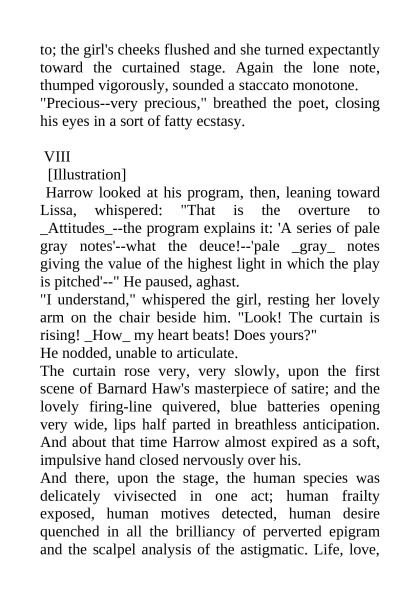 to; the girl's cheeks flushed and she turned expectantly toward the curtained stage. Again the lone note, thumped vigorously, sounded a staccato monotone.
"Precious--very precious," breathed the poet, closing his eyes in a sort of fatty ecstasy.

VIII
[Illustration]
Harrow looked at his program, then, leaning toward Lissa, whispered: "That is the overture to _Attitudes_--the program explains it: 'A series of pale gray notes'--what the deuce!--'pale _gray_ notes giving the value of the highest light in which the play is pitched'--" He paused, aghast.
"I understand," whispered the girl, resting her lovely arm on the chair beside him. "Look! The curtain is rising! _How_ my heart beats! Does yours?"
He nodded, unable to articulate.
The curtain rose very, very slowly, upon the first scene of Barnard Haw's masterpiece of satire; and the lovely firing-line quivered, blue batteries opening very wide, lips half parted in breathless anticipation. And about that time Harrow almost expired as a soft, impulsive hand closed nervously over his.
And there, upon the stage, the human species was delicately vivisected in one act; human frailty exposed, human motives detected, human desire quenched in all the brilliancy of perverted epigram and the scalpel analysis of the astigmatic. Life, love,